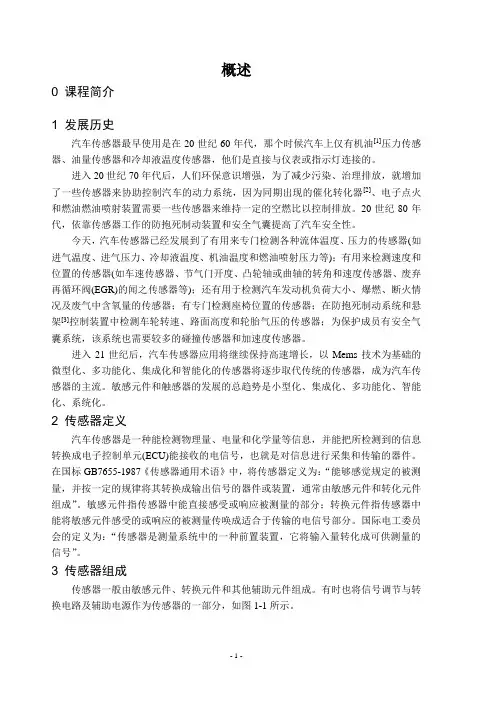 概述

0 课程简介

1 发展历史

汽车传感器最早使用是在 20 世纪 60 年代，那个时候汽车上仅有机油$^{[1]}$压力传感器、油量传感器和冷却液温度传感器，他们是直接与仪表或指示灯连接的。

进入 20 世纪 70 年代后，人们环保意识增强，为了减少污染、治理排放，就增加了一些传感器来协助控制汽车的动力系统，因为同期出现的催化转化器$^{[2]}$、电子点火和燃油燃油喷射装置需要一些传感器来维持一定的空燃比以控制排放。20 世纪 80 年代，依靠传感器工作的防抱死制动装置和安全气囊提高了汽车安全性。

今天，汽车传感器已经发展到了有用来专门检测各种流体温度、压力的传感器(如进气温度、进气压力、冷却液温度、机油温度和燃油喷射压力等)；有用来检测速度和位置的传感器(如车速传感器、节气门开度、凸轮轴或曲轴的转角和速度传感器、废弃再循环阀(EGR)的间之传感器等)；还有用于检测汽车发动机负荷大小、爆燃、断火情况及废气中含氧量的传感器；有专门检测座椅位置的传感器；在防抱死制动系统和悬架$^{[3]}$控制装置中检测车轮转速、路面高度和轮胎气压的传感器；为保护成员有安全气囊系统，该系统也需要较多的碰撞传感器和加速度传感器。

进入 21 世纪后，汽车传感器应用将继续保持高速增长，以 Mems 技术为基础的微型化、多功能化、集成化和智能化的传感器将逐步取代传统的传感器，成为汽车传感器的主流。敏感元件和触感器的发展的总趋势是小型化、集成化、多功能化、智能化、系统化。

2 传感器定义

汽车传感器是一种能检测物理量、电量和化学量等信息，并能把所检测到的信息转换成电子控制单元(ECU)能接收的电信号，也就是对信息进行采集和传输的器件。在国标 GB7655-1987《传感器通用术语》中，将传感器定义为："能够感觉规定的被测量，并按一定的规律将其转换成输出信号的器件或装置，通常由敏感元件和转化元件组成"。敏感元件指传感器中能直接感受或响应被测量的部分；转换元件指传感器中能将敏感元件感受的或响应的被测量传唤成适合于传输的电信号部分。国际电工委员会的定义为："传感器是测量系统中的一种前置装置，它将输入量转化成可供测量的信号"。

3 传感器组成

传感器一般由敏感元件、转换元件和其他辅助元件组成。有时也将信号调节与转换电路及辅助电源作为传感器的一部分，如图 1-1 所示。

- 1 -